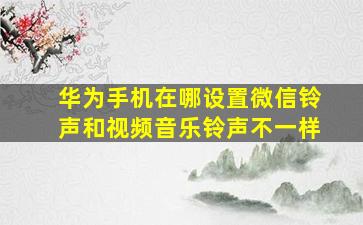 华为手机在哪设置微信铃声和视频音乐铃声不一样